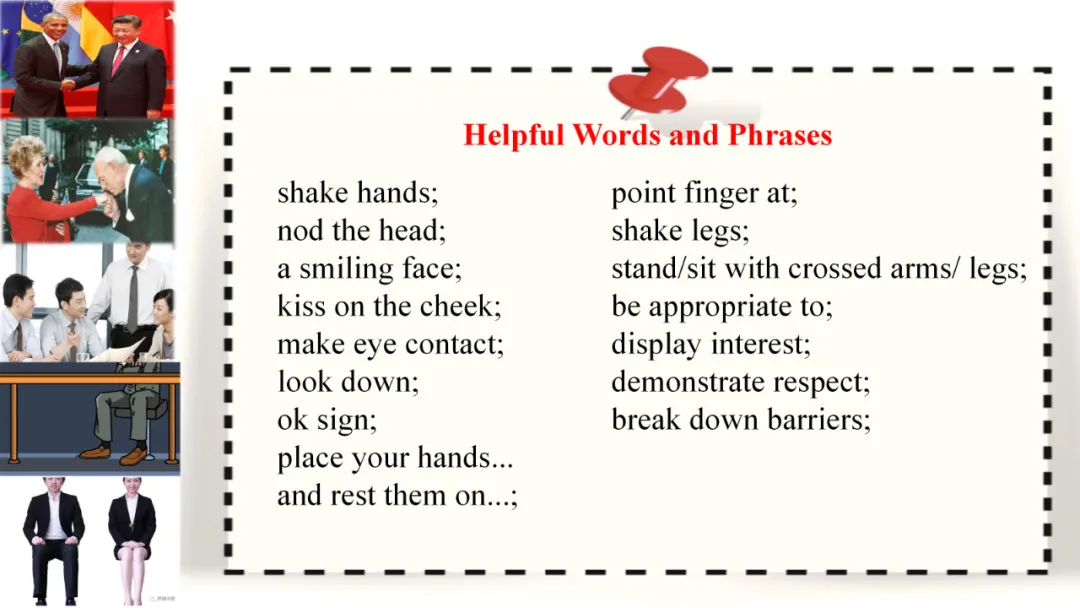 Helpful Words and Phrases

shake hands;
nod the head;
a smiling face;
kiss on the cheek;
make eye contact;
look down;
ok sign;
place your hands...
and rest them on...;

point finger at;
shake legs;
stand/sit with crossed arms/ legs;
be appropriate to;
display interest;
demonstrate respect;
break down barriers;